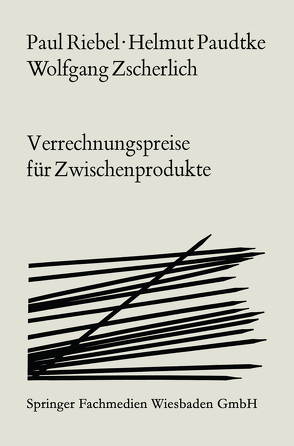 Paul Riebel · Helmut Paudtke
Wolfgang Zscherlich

Verrechnungspreise
für Zwischenprodukte

Springer Fachmedien Wiesbaden GmbH